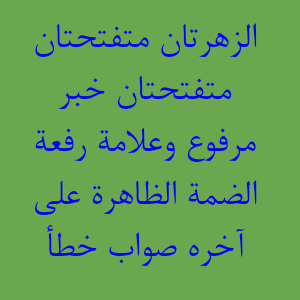 الزهرتان متفتحتان متفتحتان خبر مرفوع وعلامة رفعة الضمة الظاهرة على آخره صواب خطأ